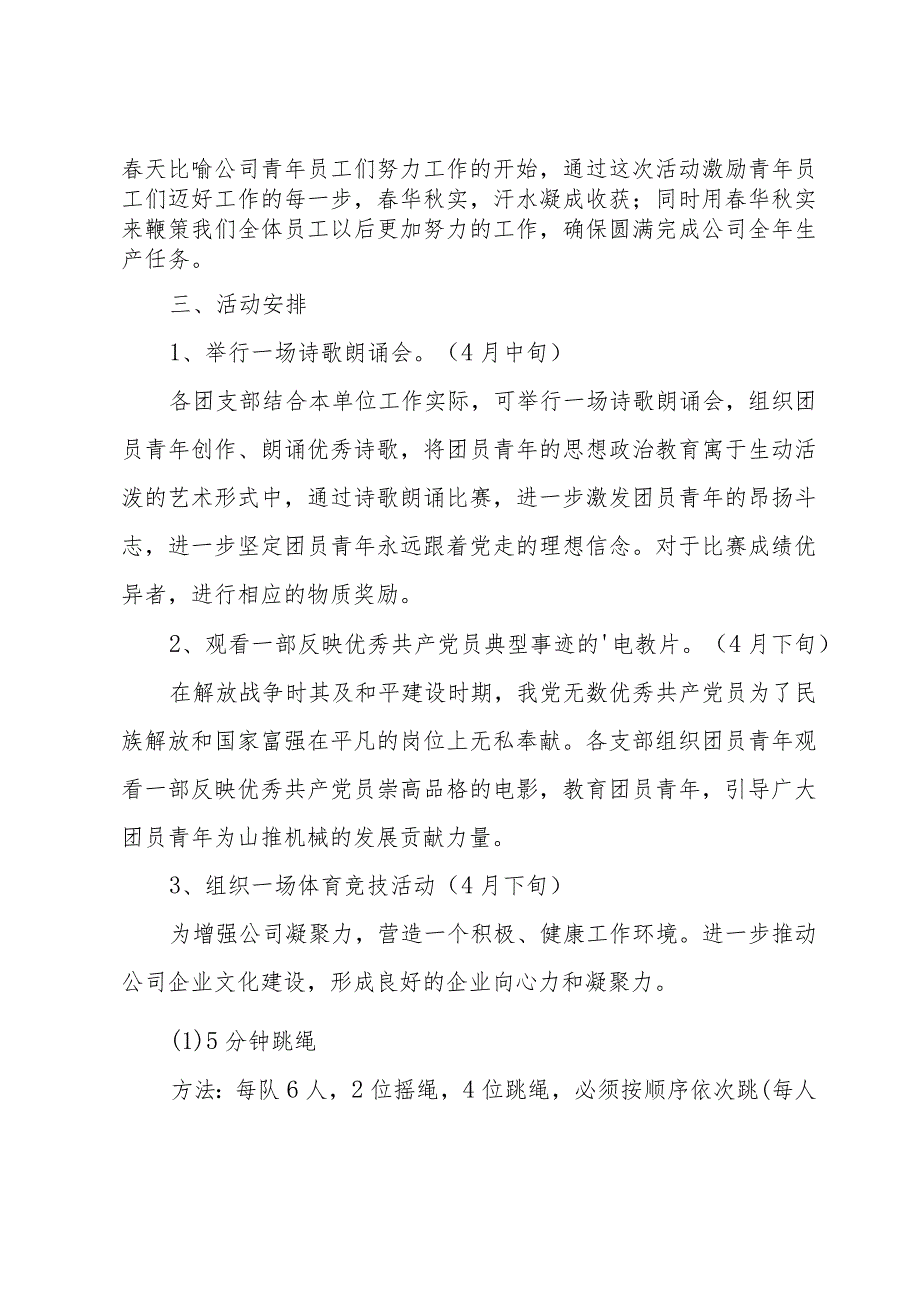 春天比喻公司青年员工们努力工作的开始，通过这次活动激励青年员工们迈好工作的每一步，春华秋实，汗水凝成收获；同时用春华秋实来鞭策我们全体员工以后更加努力的工作，确保圆满完成公司全年生产任务。

三、活动安排

1、举行一场诗歌朗诵会。（4月中旬）

各团支部结合本单位工作实际，可举行一场诗歌朗诵会，组织团员青年创作、朗诵优秀诗歌，将团员青年的思想政治教育寓于生动活泼的艺术形式中，通过诗歌朗诵比赛，进一步激发团员青年的昂扬斗志，进一步坚定团员青年永远跟着党走的理想信念。对于比赛成绩优异者，进行相应的物质奖励。

2、观看一部反映优秀共产党员典型事迹的'电教片。（4月下旬）

在解放战争时其及和平建设时期，我党无数优秀共产党员为了民族解放和国家富强在平凡的岗位上无私奉献。各支部组织团员青年观看一部反映优秀共产党员崇高品格的电影，教育团员青年，引导广大团员青年为山推机械的发展贡献力量。

3、组织一场体育竞技活动（4月下旬）

为增强公司凝聚力，营造一个积极、健康工作环境。进一步推动公司企业文化建设，形成良好的企业向心力和凝聚力。

(1)5分钟跳绳

方法：每队6人，2位摇绳，4位跳绳，必须按顺序依次跳(每人